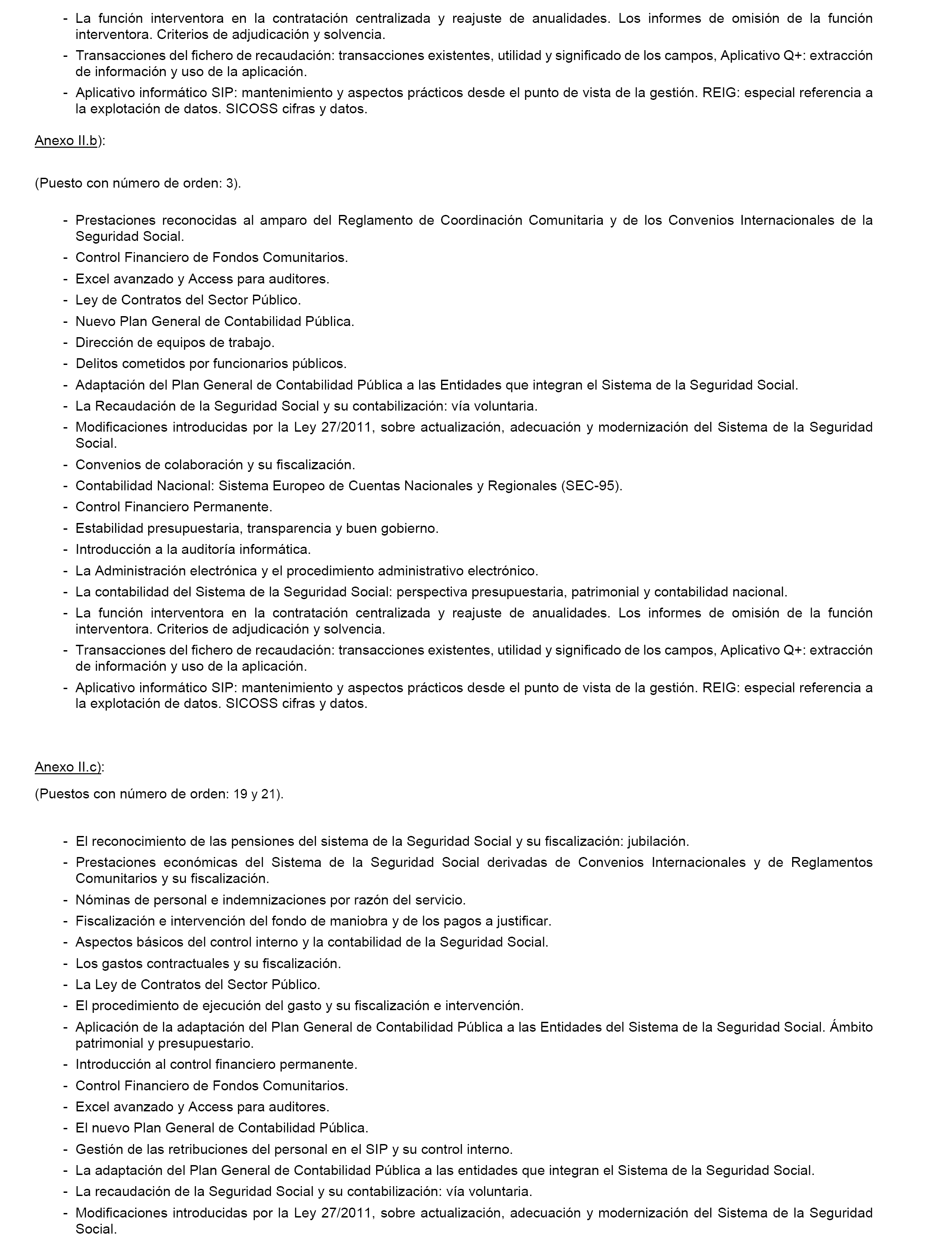 - La función interventora en la contratación centralizada y reajuste de anualidades. Los informes de omisión de la función interventora. Criterios de adjudicación y solvencia.
- Transacciones del fichero de recaudación: transacciones existentes, utilidad y significado de los campos, Aplicativo Q+: extracción de información y uso de la aplicación.
- Aplicativo informático SIP: mantenimiento y aspectos prácticos desde el punto de vista de la gestión. REIG: especial referencia a la explotación de datos. SICOSS cifras y datos.

Anexo II.b):

(Puesto con número de orden: 3).

- Prestaciones reconocidas al amparo del Reglamento de Coordinación Comunitaria y de los Convenios Internacionales de la Seguridad Social.
- Control Financiero de Fondos Comunitarios.
- Excel avanzado y Access para auditores.
- Ley de Contratos del Sector Público.
- Nuevo Plan General de Contabilidad Pública.
- Dirección de equipos de trabajo.
- Delitos cometidos por funcionarios públicos.
- Adaptación del Plan General de Contabilidad Pública a las Entidades que integran el Sistema de la Seguridad Social.
- La Recaudación de la Seguridad Social y su contabilización: vía voluntaria.
- Modificaciones introducidas por la Ley 27/2011, sobre actualización, adecuación y modernización del Sistema de la Seguridad Social.
- Convenios de colaboración y su fiscalización.
- Contabilidad Nacional: Sistema Europeo de Cuentas Nacionales y Regionales (SEC-95).
- Control Financiero Permanente.
- Estabilidad presupuestaria, transparencia y buen gobierno.
- Introducción a la auditoría informática.
- La Administración electrónica y el procedimiento administrativo electrónico.
- La contabilidad del Sistema de la Seguridad Social: perspectiva presupuestaria, patrimonial y contabilidad nacional.
- La función interventora en la contratación centralizada y reajuste de anualidades. Los informes de omisión de la función interventora. Criterios de adjudicación y solvencia.
- Transacciones del fichero de recaudación: transacciones existentes, utilidad y significado de los campos, Aplicativo Q+: extracción de información y uso de la aplicación.
- Aplicativo informático SIP: mantenimiento y aspectos prácticos desde el punto de vista de la gestión. REIG: especial referencia a la explotación de datos. SICOSS cifras y datos.

Anexo II.c):

(Puestos con número de orden: 19 y 21).

- El reconocimiento de las pensiones del sistema de la Seguridad Social y su fiscalización: jubilación.
- Prestaciones económicas del Sistema de la Seguridad Social derivadas de Convenios Internacionales y de Reglamentos Comunitarios y su fiscalización.
- Nóminas de personal e indemnizaciones por razón del servicio.
- Fiscalización e intervención del fondo de maniobra y de los pagos a justificar.
- Aspectos básicos del control interno y la contabilidad de la Seguridad Social.
- Los gastos contractuales y su fiscalización.
- La Ley de Contratos del Sector Público.
- El procedimiento de ejecución del gasto y su fiscalización e intervención.
- Aplicación de la adaptación del Plan General de Contabilidad Pública a las Entidades del Sistema de la Seguridad Social. Ámbito patrimonial y presupuestario.
- Introducción al control financiero permanente.
- Control Financiero de Fondos Comunitarios.
- Excel avanzado y Access para auditores.
- El nuevo Plan General de Contabilidad Pública.
- Gestión de las retribuciones del personal en el SIP y su control interno.
- La adaptación del Plan General de Contabilidad Pública a las entidades que integran el Sistema de la Seguridad Social.
- La recaudación de la Seguridad Social y su contabilización: vía voluntaria.
- Modificaciones introducidas por la Ley 27/2011, sobre actualización, adecuación y modernización del Sistema de la Seguridad Social.